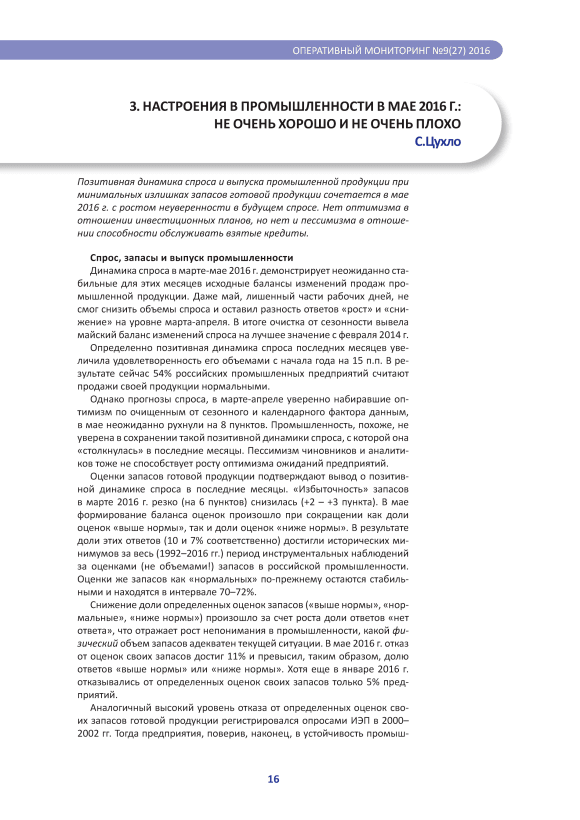 ОПЕРАТИВНЫЙ МОНИТОРИНГ №9(27) 2016

3. НАСТРОЕНИЯ В ПРОМЫШЛЕННОСТИ В МАЕ 2016 Г.: НЕ ОЧЕНЬ ХОРОШО И НЕ ОЧЕНЬ ПЛОХО

С.Цухло

Позитивная динамика спроса и выпуска промышленной продукции при минимальных излишках запасов готовой продукции сочетается в мае 2016 г. с ростом неуверенности в будущем спросе. Нет оптимизма в отношении инвестиционных планов, но нет и пессимизма в отношении способности обслуживать взятые кредиты.

Спрос, запасы и выпуск промышленности

Динамика спроса в марте-мае 2016 г. демонстрирует неожиданно стабильные для этих месяцев исходные балансы изменений продаж промышленной продукции. Даже май, лишенный части рабочих дней, не смог снизить объемы спроса и оставил разность ответов «рост» и «снижение» на уровне марта-апреля. В итоге очистка от сезонности вывела майский баланс изменений спроса на лучшее значение с февраля 2014 г.

Определенно позитивная динамика спроса последних месяцев увеличила удовлетворенность его объемами с начала года на 15 п.п. В результате сейчас 54% российских промышленных предприятий считают продажи своей продукции нормальными.

Однако прогнозы спроса, в марте-апреле уверенно набиравшие оптимизм по очищенным от сезонного и календарного фактора данным, в мае неожиданно рухнули на 8 пунктов. Промышленность, похоже, не уверена в сохранении такой позитивной динамики спроса, с которой она «столкнулась» в последние месяцы. Пессимизм чиновников и аналитиков тоже не способствует росту оптимизма ожиданий предприятий.

Оценки запасов готовой продукции подтверждают вывод о позитивной динамике спроса в последние месяцы. «Избыточность» запасов в марте 2016 г. резко (на 6 пунктов) снизилась (+2 – +3 пункта). В мае формирование баланса оценок произошло при сокращении как доли оценок «выше нормы», так и доли оценок «ниже нормы». В результате доли этих ответов (10 и 7% соответственно) достигли исторических минимумов за весь (1992–2016 гг.) период инструментальных наблюдений за оценками (не объемами!) запасов в российской промышленности. Оценки же запасов как «нормальных» по-прежнему остаются стабильными и находятся в интервале 70–72%.

Снижение доли определенных оценок запасов («выше нормы», «нормальные», «ниже нормы») произошло за счет роста доли ответов «нет ответа», что отражает рост непонимания в промышленности, какой физический объем запасов адекватен текущей ситуации. В мае 2016 г. отказ от оценок своих запасов достиг 11% и превысил, таким образом, долю ответов «выше нормы» или «ниже нормы». Хотя еще в январе 2016 г. отказывались от определенных оценок своих запасов только 5% предприятий.

Аналогичный высокий уровень отказа от определенных оценок своих запасов готовой продукции регистрировался опросами ИЭП в 2000–2002 гг. Тогда предприятия, поверив, наконец, в устойчивость промыш-

16